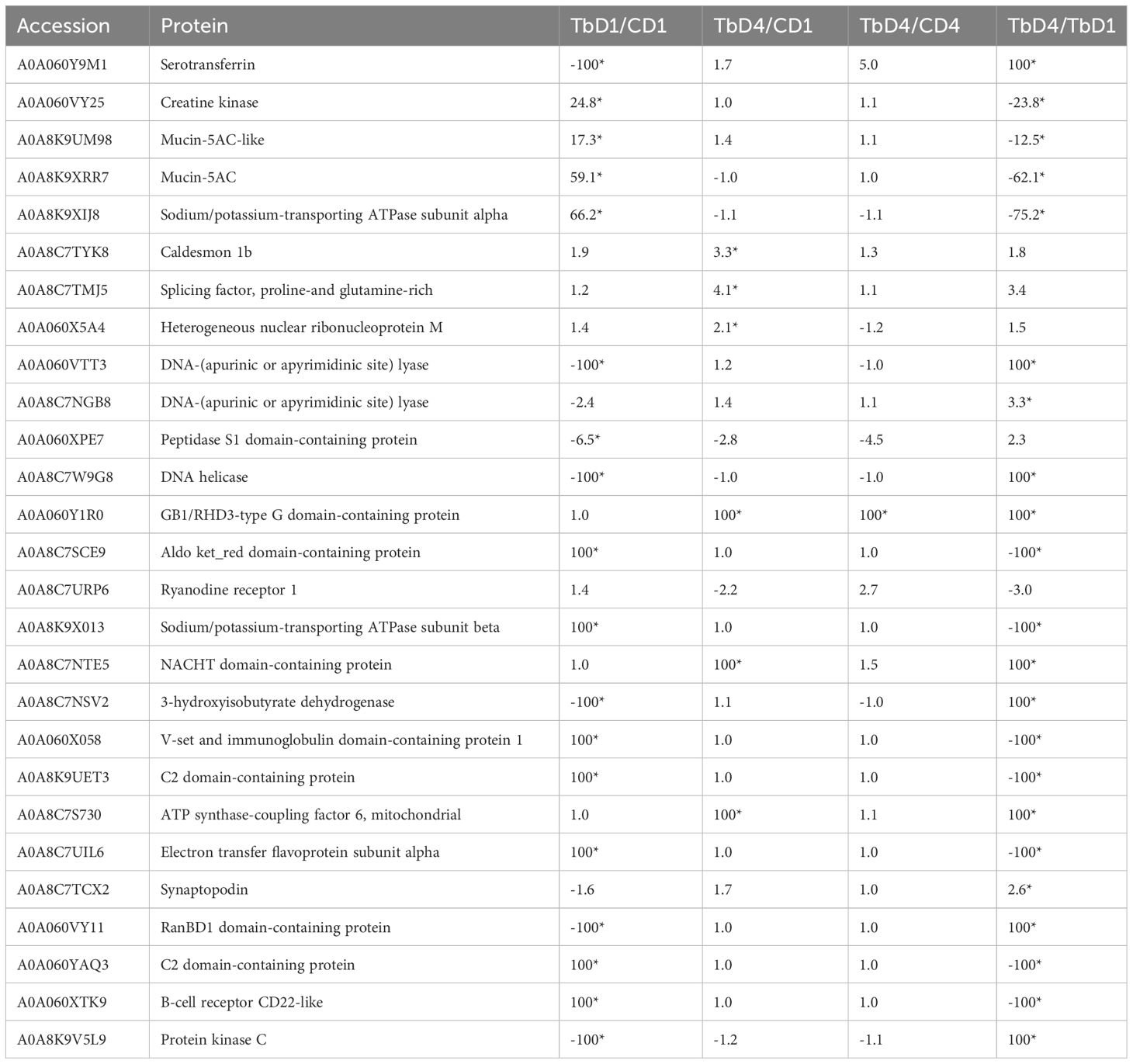 | Accession | Protein | TbD1/CD1 | TbD4/CD1 | TbD4/CD4 | TbD4/TbD1 |
|---|---|---|---|---|---|
| A0A060Y9M1 | Serotransferrin | -100* | 1.7 | 5.0 | 100* |
| A0A060VY25 | Creatine kinase | 24.8* | 1.0 | 1.1 | -23.8* |
| A0A8K9UM98 | Mucin-5AC-like | 17.3* | 1.4 | 1.1 | -12.5* |
| A0A8K9XRR7 | Mucin-5AC | 59.1* | -1.0 | 1.0 | -62.1* |
| A0A8K9XIJ8 | Sodium/potassium-transporting ATPase subunit alpha | 66.2* | -1.1 | -1.1 | -75.2* |
| A0A8C7TYK8 | Caldesmon 1b | 1.9 | 3.3* | 1.3 | 1.8 |
| A0A8C7TMJ5 | Splicing factor, proline-and glutamine-rich | 1.2 | 4.1* | 1.1 | 3.4 |
| A0A060X5A4 | Heterogeneous nuclear ribonucleoprotein M | 1.4 | 2.1* | -1.2 | 1.5 |
| A0A060VTT3 | DNA-(apurinic or apyrimidinic site) lyase | -100* | 1.2 | -1.0 | 100* |
| A0A8C7NGB8 | DNA-(apurinic or apyrimidinic site) lyase | -2.4 | 1.4 | 1.1 | 3.3* |
| A0A060XPE7 | Peptidase S1 domain-containing protein | -6.5* | -2.8 | -4.5 | 2.3 |
| A0A8C7W9G8 | DNA helicase | -100* | -1.0 | -1.0 | 100* |
| A0A060Y1R0 | GB1/RHD3-type G domain-containing protein | 1.0 | 100* | 100* | 100* |
| A0A8C7SCE9 | Aldo ket_red domain-containing protein | 100* | 1.0 | 1.0 | -100* |
| A0A8C7URP6 | Ryanodine receptor 1 | 1.4 | -2.2 | 2.7 | -3.0 |
| A0A8K9X013 | Sodium/potassium-transporting ATPase subunit beta | 100* | 1.0 | 1.0 | -100* |
| A0A8C7NTE5 | NACHT domain-containing protein | 1.0 | 100* | 1.5 | 100* |
| A0A8C7NSV2 | 3-hydroxyisobutyrate dehydrogenase | -100* | 1.1 | -1.0 | 100* |
| A0A060X058 | V-set and immunoglobulin domain-containing protein 1 | 100* | 1.0 | 1.0 | -100* |
| A0A8K9UET3 | C2 domain-containing protein | 100* | 1.0 | 1.0 | -100* |
| A0A8C7S730 | ATP synthase-coupling factor 6, mitochondrial | 1.0 | 100* | 1.1 | 100* |
| A0A8C7UIL6 | Electron transfer flavoprotein subunit alpha | 100* | 1.0 | 1.0 | -100* |
| A0A8C7TCX2 | Synaptopodin | -1.6 | 1.7 | 1.0 | 2.6* |
| A0A060VY11 | RanBD1 domain-containing protein | -100* | 1.0 | 1.0 | 100* |
| A0A060YAQ3 | C2 domain-containing protein | 100* | 1.0 | 1.0 | -100* |
| A0A060XTK9 | B-cell receptor CD22-like | 100* | 1.0 | 1.0 | -100* |
| A0A8K9V5L9 | Protein kinase C | -100* | -1.2 | -1.1 | 100* |